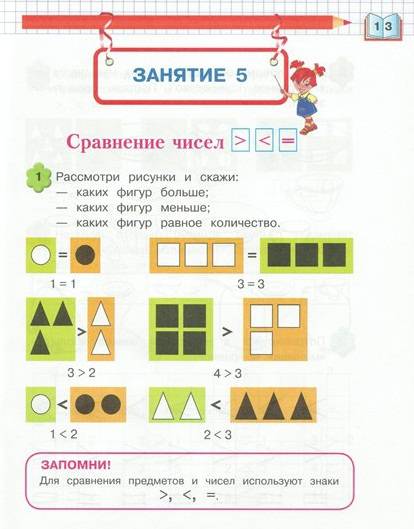 13

ЗАНЯТИЕ 5

Сравнение чисел > < =

1 Рассмотри рисунки и скажи:
— каких фигур больше;
— каких фигур меньше;
— каких фигур равное количество.

=

=

$1 = 1$

$3 = 3$

>

>

$3 > 2$

$4 > 3$

<

<

$1 < 2$

$2 < 3$

ЗАПОМНИ!
Для сравнения предметов и чисел используют знаки >, <, =.